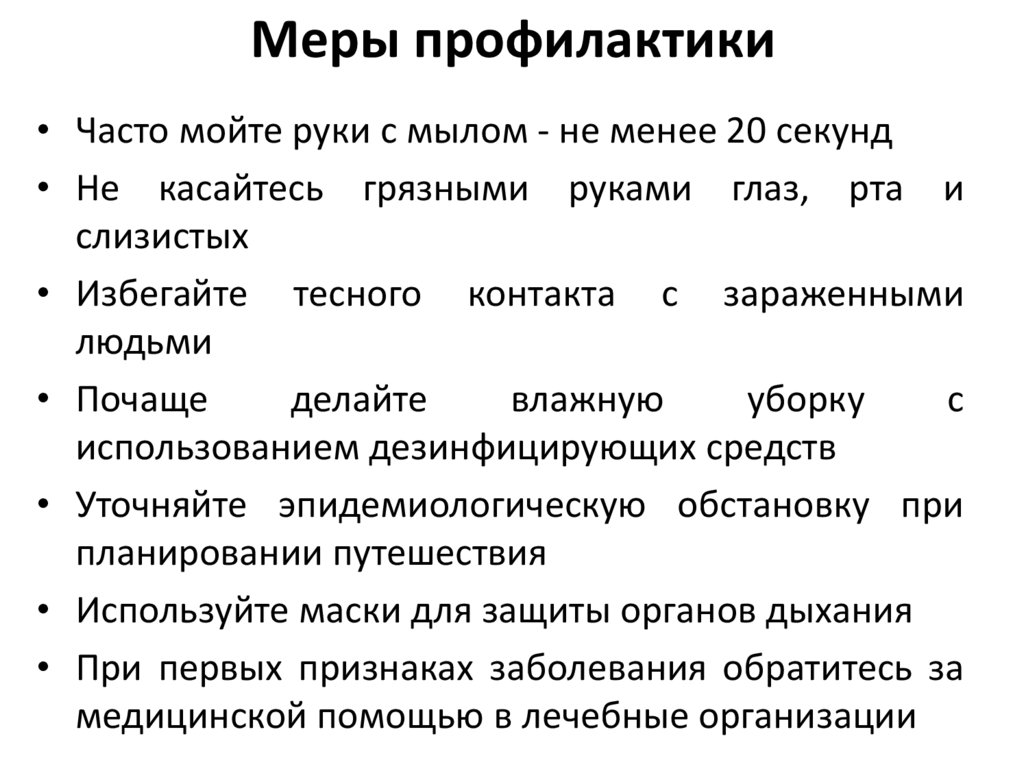 Меры профилактики

• Часто мойте руки с мылом - не менее 20 секунд
• Не касайтесь грязными руками глаз, рта и слизистых
• Избегайте тесного контакта с зараженными людьми
• Почаще делайте влажную уборку с использованием дезинфицирующих средств
• Уточняйте эпидемиологическую обстановку при планировании путешествия
• Используйте маски для защиты органов дыхания
• При первых признаках заболевания обратитесь за медицинской помощью в лечебные организации